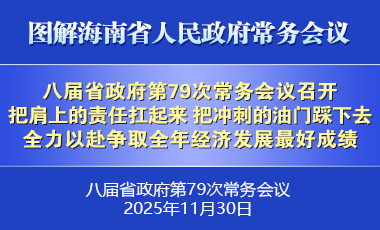 图解海南省人民政府常务会议

八届省政府第79次常务会议召开
把肩上的责任扛起来 把冲刺的油门踩下去
全力以赴争取全年经济发展最好成绩

八届省政府第79次常务会议
2025年11月30日